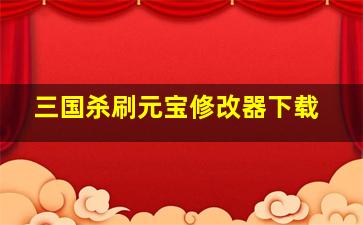 三国杀刷元宝修改器下载